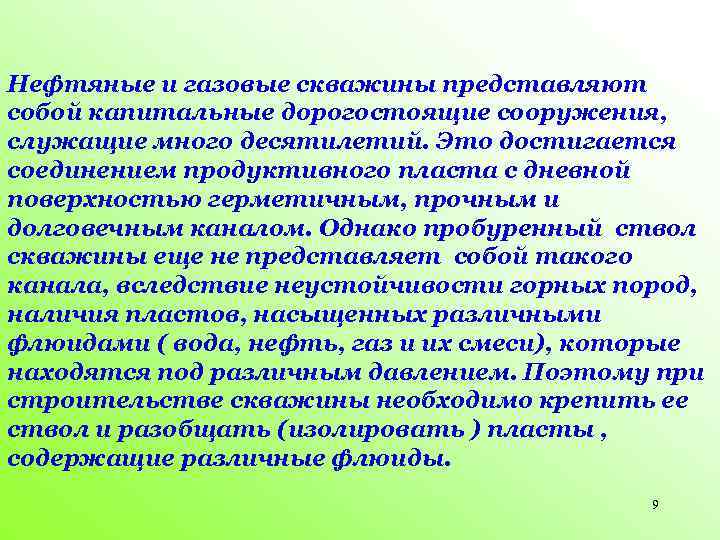 Нефтяные и газовые скважины представляют собой капитальные дорогостоящие сооружения, служащие много десятилетий. Это достигается соединением продуктивного пласта с дневной поверхностью герметичным, прочным и долговечным каналом. Однако пробуренный ствол скважины еще не представляет собой такого канала, вследствие неустойчивости горных пород, наличия пластов, насыщенных различными флюидами ( вода, нефть, газ и их смеси), которые находятся под различным давлением. Поэтому при строительстве скважины необходимо крепить ее ствол и разобщать (изолировать ) пласты , содержащие различные флюиды.

9